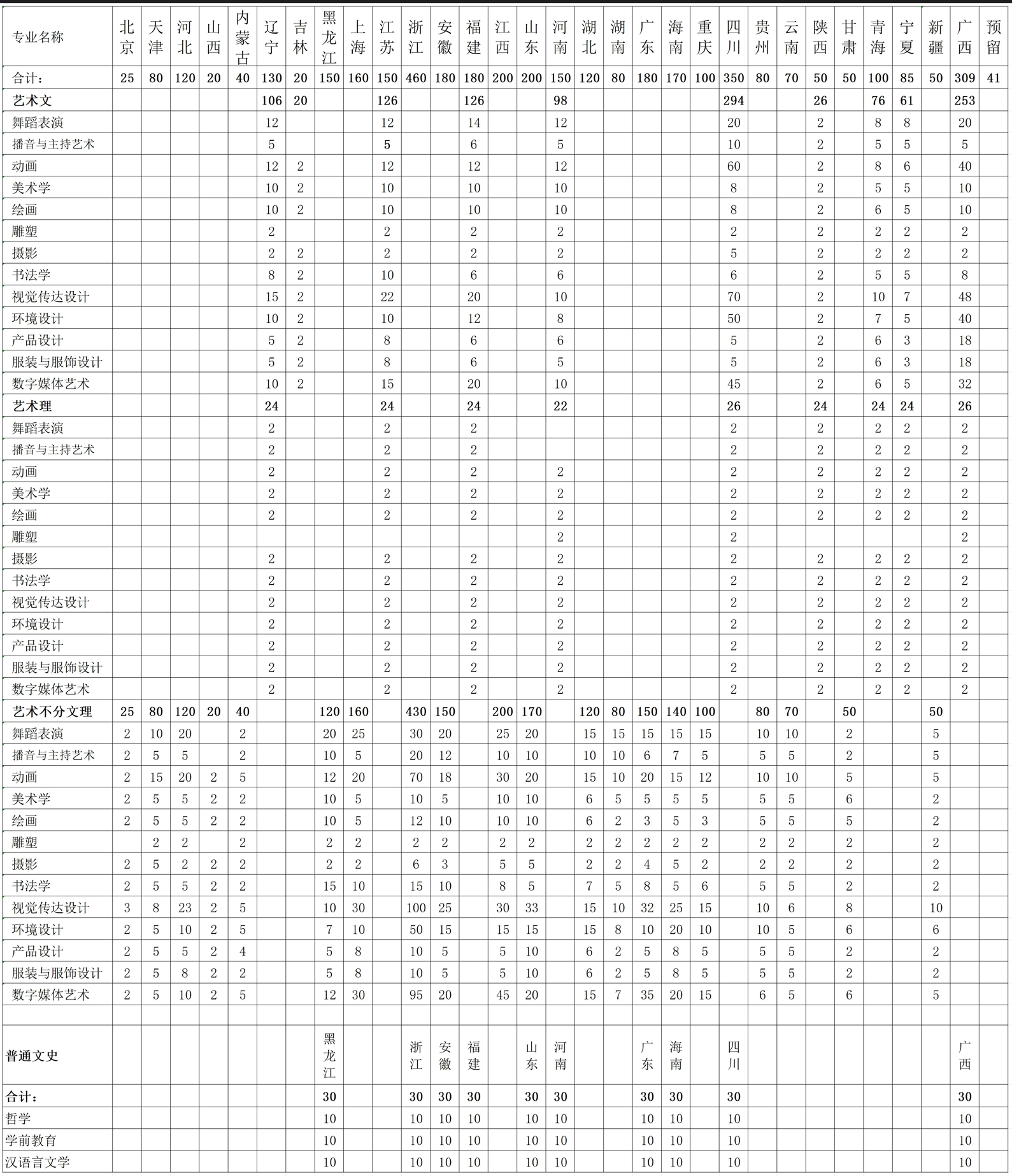 | 专业名称 | 北京 | 天津 | 河北 | 山西 | 内蒙古 | 辽宁 | 吉林 | 黑龙江 | 上海 | 江苏 | 浙江 | 安徽 | 福建 | 江西 | 山东 | 河南 | 湖北 | 湖南 | 广东 | 海南 | 重庆 | 四川 | 贵州 | 云南 | 陕西 | 甘肃 | 青海 | 宁夏 | 新疆 | 广西 | 预留 |
|---|---|---|---|---|---|---|---|---|---|---|---|---|---|---|---|---|---|---|---|---|---|---|---|---|---|---|---|---|---|---|---|
| 合计: | 25 | 80 | 120 | 20 | 40 | 130 | 20 | 150 | 160 | 150 | 460 | 180 | 180 | 200 | 200 | 150 | 120 | 80 | 180 | 170 | 100 | 350 | 80 | 70 | 50 | 50 | 100 | 85 | 50 | 309 | 41 |
| 艺术文 | | | | | | 106 | 20 | | | 126 | | | 126 | | | 98 | | | | | | 294 | | | 26 | | 76 | 61 | | 253 | |
| 舞蹈表演 | | | | | | 12 | | | | 12 | | | 14 | | | 12 | | | | | | 20 | | | 2 | | 8 | 8 | | 20 | |
| 播音与主持艺术 | | | | | | 5 | | | | 5 | | | 6 | | | 5 | | | | | | 10 | | | 2 | | 5 | 5 | | 5 | |
| 动画 | | | | | | 12 | 2 | | | 12 | | | 12 | | | 12 | | | | | | 60 | | | 2 | | 8 | 6 | | 40 | |
| 美术学 | | | | | | 10 | 2 | | | 10 | | | 10 | | | 10 | | | | | | 8 | | | 2 | | 5 | 5 | | 10 | |
| 绘画 | | | | | | 10 | 2 | | | 10 | | | 10 | | | 10 | | | | | | 8 | | | 2 | | 6 | 5 | | 10 | |
| 雕塑 | | | | | | 2 | | | | 2 | | | 2 | | | 2 | | | | | | 2 | | | 2 | | 2 | 2 | | 2 | |
| 摄影 | | | | | | 2 | 2 | | | 2 | | | 2 | | | 2 | | | | | | 5 | | | 2 | | 2 | 2 | | 2 | |
| 书法学 | | | | | | 8 | 2 | | | 10 | | | 6 | | | 6 | | | | | | 6 | | | 2 | | 5 | 5 | | 8 | |
| 视觉传达设计 | | | | | | 15 | 2 | | | 22 | | | 20 | | | 10 | | | | | | 70 | | | 2 | | 10 | 7 | | 48 | |
| 环境设计 | | | | | | 10 | 2 | | | 10 | | | 12 | | | 8 | | | | | | 50 | | | 2 | | 7 | 5 | | 40 | |
| 产品设计 | | | | | | 5 | 2 | | | 8 | | | 6 | | | 6 | | | | | | 5 | | | 2 | | 6 | 3 | | 18 | |
| 服装与服饰设计 | | | | | | 5 | 2 | | | 8 | | | 6 | | | 5 | | | | | | 5 | | | 2 | | 6 | 3 | | 18 | |
| 数字媒体艺术 | | | | | | 10 | 2 | | | 15 | | | 20 | | | 10 | | | | | | 45 | | | 2 | | 6 | 5 | | 32 | |
| 艺术理 | | | | | | 24 | | | | 24 | | | 24 | | | 22 | | | | | | 26 | | | 24 | | 24 | 24 | | 26 | |
| 舞蹈表演 | | | | | | 2 | | | | 2 | | | 2 | | | | | | | | | 2 | | | 2 | | 2 | 2 | | 2 | |
| 播音与主持艺术 | | | | | | 2 | | | | 2 | | | 2 | | | | | | | | | 2 | | | 2 | | 2 | 2 | | 2 | |
| 动画 | | | | | | 2 | | | | 2 | | | 2 | | | 2 | | | | | | 2 | | | 2 | | 2 | 2 | | 2 | |
| 美术学 | | | | | | 2 | | | | 2 | | | 2 | | | 2 | | | | | | 2 | | | 2 | | 2 | 2 | | 2 | |
| 绘画 | | | | | | 2 | | | | 2 | | | 2 | | | 2 | | | | | | 2 | | | 2 | | 2 | 2 | | 2 | |
| 雕塑 | | | | | | | | | | | | | | | | 2 | | | | | | 2 | | | | | | | | 2 | |
| 摄影 | | | | | | 2 | | | | 2 | | | 2 | | | 2 | | | | | | 2 | | | 2 | | 2 | 2 | | 2 | |
| 书法学 | | | | | | 2 | | | | 2 | | | 2 | | | 2 | | | | | | 2 | | | 2 | | 2 | 2 | | 2 | |
| 视觉传达设计 | | | | | | 2 | | | | 2 | | | 2 | | | 2 | | | | | | 2 | | | 2 | | 2 | 2 | | 2 | |
| 环境设计 | | | | | | 2 | | | | 2 | | | 2 | | | 2 | | | | | | 2 | | | 2 | | 2 | 2 | | 2 | |
| 产品设计 | | | | | | 2 | | | | 2 | | | 2 | | | 2 | | | | | | 2 | | | 2 | | 2 | 2 | | 2 | |
| 服装与服饰设计 | | | | | | 2 | | | | 2 | | | 2 | | | 2 | | | | | | 2 | | | 2 | | 2 | 2 | | 2 | |
| 数字媒体艺术 | | | | | | 2 | | | | 2 | | | 2 | | | 2 | | | | | | 2 | | | 2 | | 2 | 2 | | 2 | |
| 艺术不分文理 | 25 | 80 | 120 | 20 | 40 | | | 120 | 160 | | 430 | 150 | | 200 | 170 | | 120 | 80 | 150 | 140 | 100 | | 80 | 70 | | 50 | | | 50 | | |
| 舞蹈表演 | 2 | 10 | 20 | | 2 | | | 20 | 25 | | 30 | 20 | | 25 | 20 | | 15 | 15 | 15 | 15 | 15 | | 10 | 10 | | 2 | | | 5 | | |
| 播音与主持艺术 | 2 | 5 | 5 | | 2 | | | 10 | 5 | | 20 | 12 | | 10 | 10 | | 10 | 10 | 6 | 7 | 5 | | 5 | 5 | | 2 | | | 5 | | |
| 动画 | 2 | 15 | 20 | 2 | 5 | | | 12 | 20 | | 70 | 18 | | 30 | 20 | | 15 | 10 | 20 | 15 | 12 | | 10 | 10 | | 5 | | | 5 | | |
| 美术学 | 2 | 5 | 5 | 2 | 2 | | | 10 | 5 | | 10 | 5 | | 10 | 10 | | 6 | 5 | 5 | 5 | 5 | | 5 | 5 | | 6 | | | 2 | | |
| 绘画 | 2 | 5 | 5 | 2 | 2 | | | 10 | 5 | | 12 | 10 | | 10 | 10 | | 6 | 2 | 3 | 5 | 3 | | 5 | 5 | | 5 | | | 2 | | |
| 雕塑 | | 2 | 2 | | 2 | | | 2 | 2 | | 2 | 2 | | 2 | 2 | | 2 | 2 | 2 | 2 | 2 | | 2 | 2 | | 2 | | | 2 | | |
| 摄影 | 2 | 5 | 2 | 2 | 2 | | | 2 | 2 | | 6 | 3 | | 5 | 5 | | 2 | 2 | 4 | 5 | 2 | | 2 | 2 | | 2 | | | 2 | | |
| 书法学 | 2 | 5 | 5 | 2 | 2 | | | 15 | 10 | | 15 | 10 | | 8 | 5 | | 7 | 5 | 8 | 5 | 6 | | 5 | 5 | | 2 | | | 2 | | |
| 视觉传达设计 | 3 | 8 | 23 | 2 | 5 | | | 10 | 30 | | 100 | 25 | | 30 | 33 | | 15 | 10 | 32 | 25 | 15 | | 10 | 6 | | 8 | | | 10 | | |
| 环境设计 | 2 | 5 | 10 | 2 | 5 | | | 7 | 10 | | 50 | 15 | | 15 | 15 | | 15 | 8 | 10 | 20 | 10 | | 10 | 5 | | 6 | | | 6 | | |
| 产品设计 | 2 | 5 | 5 | 2 | 4 | | | 5 | 8 | | 10 | 5 | | 5 | 10 | | 6 | 2 | 5 | 8 | 5 | | 5 | 5 | | 2 | | | 2 | | |
| 服装与服饰设计 | 2 | 5 | 8 | 2 | 2 | | | 5 | 8 | | 10 | 5 | | 5 | 10 | | 6 | 2 | 5 | 8 | 5 | | 5 | 5 | | 2 | | | 2 | | |
| 数字媒体艺术 | 2 | 5 | 10 | 2 | 5 | | | 12 | 30 | | 95 | 20 | | 45 | 20 | | 15 | 7 | 35 | 20 | 15 | | 6 | 5 | | 6 | | | 5 | | |
| | | | | | | | | | | | | | | | | | | | | | | | | | | | | | | | |
| 普通文史 | | | | | | | | 黑龙江 | | | 浙江 | 安徽 | 福建 | | 山东 | 河南 | | | 广东 | 海南 | | 四川 | | | | | | | | 广西 | |
| 合计: | | | | | | | | 30 | | | 30 | 30 | 30 | | 30 | 30 | | | 30 | 30 | | 30 | | | | | | | | 30 | |
| 哲学 | | | | | | | | 10 | | | 10 | 10 | 10 | | 10 | 10 | | | 10 | 10 | | 10 | | | | | | | | 10 | |
| 学前教育 | | | | | | | | 10 | | | 10 | 10 | 10 | | 10 | 10 | | | 10 | 10 | | 10 | | | | | | | | 10 | |
| 汉语言文学 | | | | | | | | 10 | | | 10 | 10 | 10 | | 10 | 10 | | | 10 | 10 | | 10 | | | | | | | | 10 | |